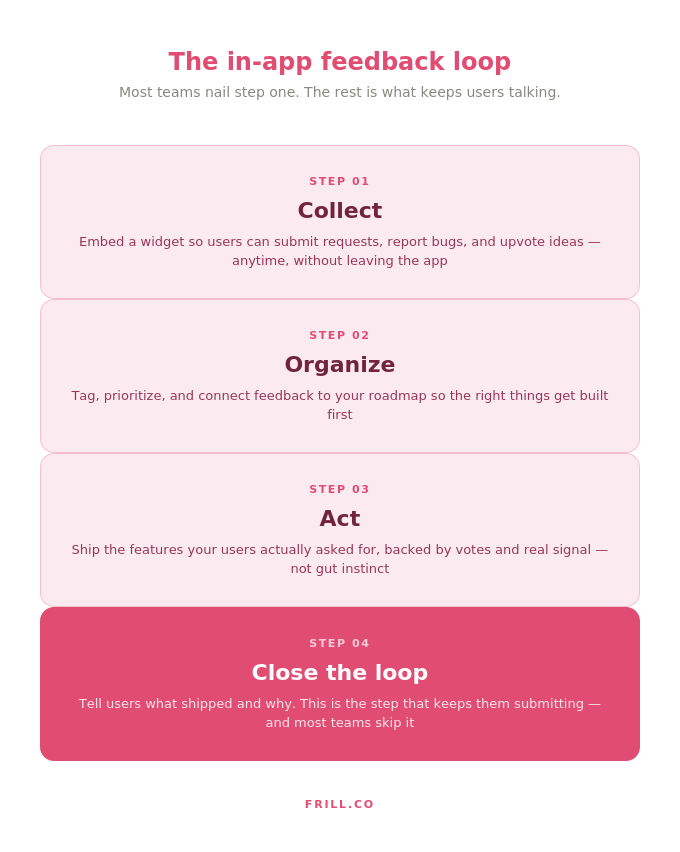 The in-app feedback loop

Most teams nail step one. The rest is what keeps users talking.

STEP 01

Collect

Embed a widget so users can submit requests, report bugs, and upvote ideas — anytime, without leaving the app

STEP 02

Organize

Tag, prioritize, and connect feedback to your roadmap so the right things get built first

STEP 03

Act

Ship the features your users actually asked for, backed by votes and real signal — not gut instinct

STEP 04

Close the loop

Tell users what shipped and why. This is the step that keeps them submitting — and most teams skip it

FRILL.CO